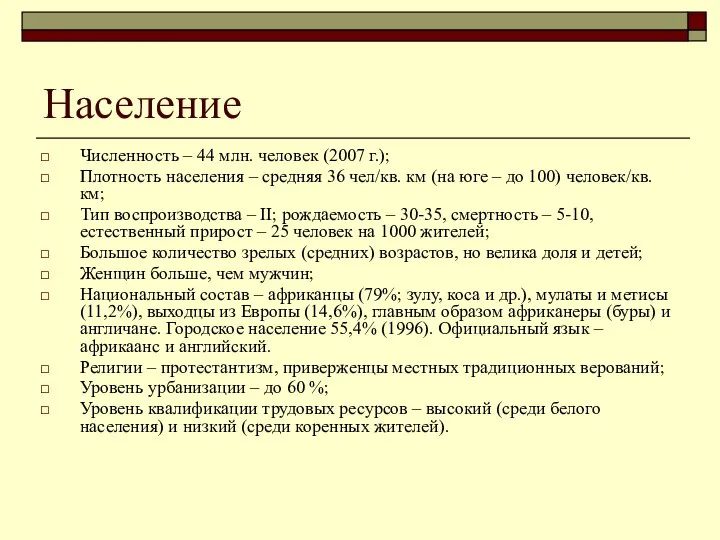 Население

Численность – 44 млн. человек (2007 г.);

Плотность населения – средняя 36 чел/кв. км (на юге – до 100) человек/кв. км;

Тип воспроизводства – II; рождаемость – 30-35, смертность – 5-10, естественный прирост – 25 человек на 1000 жителей;

Большое количество зрелых (средних) возрастов, но велика доля и детей;

Женщин больше, чем мужчин;

Национальный состав – африканцы (79%; зулу, коса и др.), мулаты и метисы (11,2%), выходцы из Европы (14,6%), главным образом африканеры (буры) и англичане. Городское население 55,4% (1996). Официальный язык – африкаанс и английский.

Религии – протестантизм, приверженцы местных традиционных верований;

Уровень урбанизации – до 60 %;

Уровень квалификации трудовых ресурсов – высокий (среди белого населения) и низкий (среди коренных жителей).